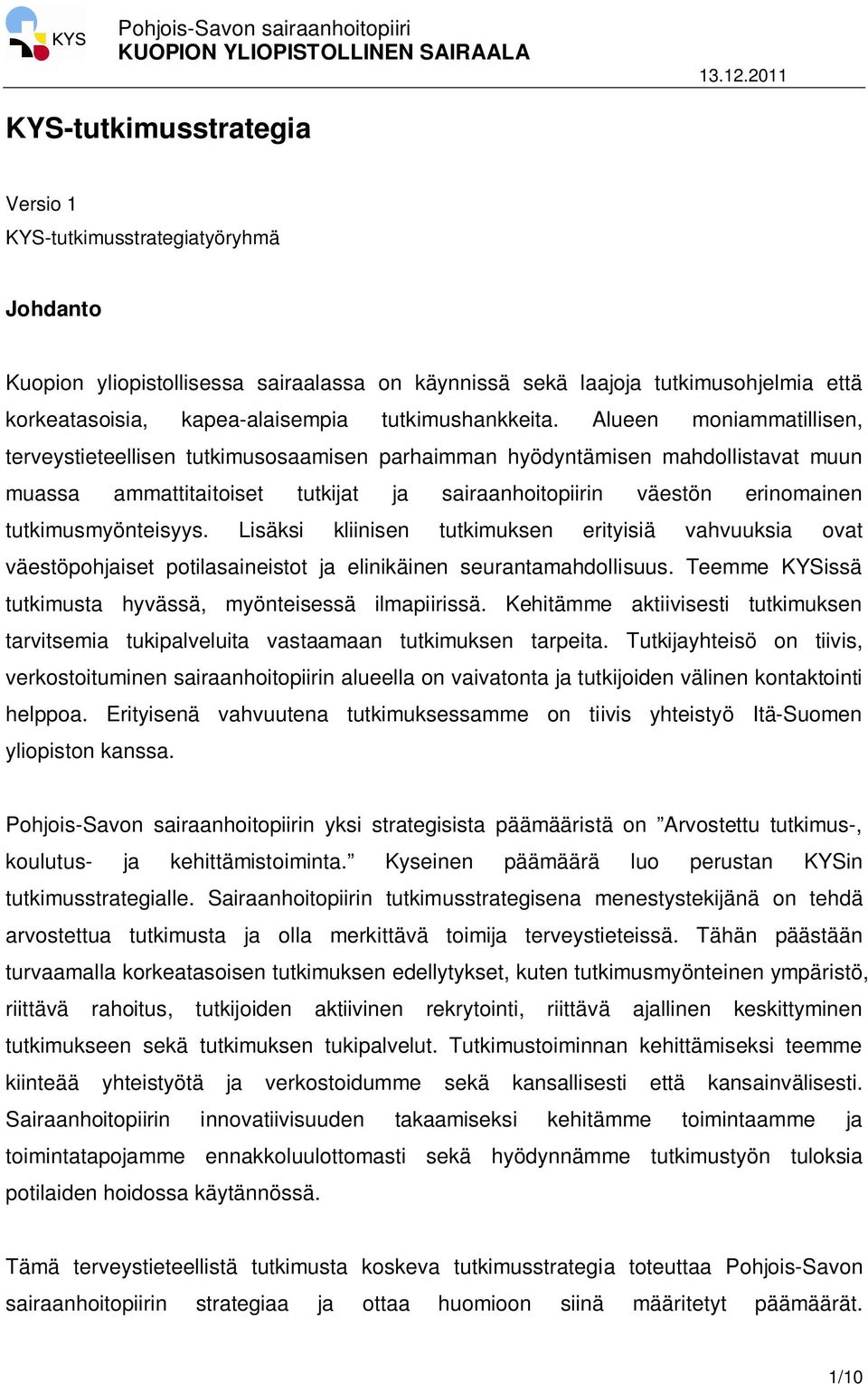 KYS

Pohjois-Savon sairaanhoitopiiri
KUOPION YLIOPISTOLLINEN SAIRAALA

13.12.2011

KYS-tutkimusstrategia

Versio 1
KYS-tutkimusstrategiatyöryhmä

Johdanto

Kuopion yliopistollisessa sairaalassa on käynnissä sekä laajoja tutkimusohjelmia että korkeatasoisia, kapea-alaisempia tutkimushankkeita. Alueen moniammatillisen, terveystieteellisen tutkimusosaamisen parhaimman hyödyntämisen mahdollistavat muun muassa ammattitaitoiset tutkijat ja sairaanhoitopiirin väestön erinomainen tutkimusmyönteisyys. Lisäksi kliinisen tutkimuksen erityisiä vahvuuksia ovat väestöpohjaiset potilasaineistot ja elinikäinen seurantamahdollisuus. Teemme KYSissä tutkimusta hyvässä, myönteisessä ilmapiirissä. Kehitämme aktiivisesti tutkimuksen tarvitsemia tukipalveluita vastaamaan tutkimuksen tarpeita. Tutkijayhteisö on tiivis, verkostoituminen sairaanhoitopiirin alueella on vaivatonta ja tutkijoiden välinen kontaktointi helppoa. Erityisenä vahvuutena tutkimuksessamme on tiivis yhteistyö Itä-Suomen yliopiston kanssa.

Pohjois-Savon sairaanhoitopiirin yksi strategisista päämääristä on ”Arvostettu tutkimus-, koulutus- ja kehittämistoiminta.” Kyseinen päämäärä luo perustan KYSin tutkimusstrategialle. Sairaanhoitopiirin tutkimusstrategisena menestystekijänä on tehdä arvostettua tutkimusta ja olla merkittävä toimija terveystieteissä. Tähän päästään turvaamalla korkeatasoisen tutkimuksen edellytykset, kuten tutkimusmyönteinen ympäristö, riittävä rahoitus, tutkijoiden aktiivinen rekrytointi, riittävä ajallinen keskittyminen tutkimukseen sekä tutkimuksen tukipalvelut. Tutkimustoiminnan kehittämiseksi teemme kiinteää yhteistyötä ja verkostoidumme sekä kansallisesti että kansainvälisesti. Sairaanhoitopiirin innovatiivisuuden takaamiseksi kehitämme toimintaamme ja toimintatapojamme ennakkoluulottomasti sekä hyödynnämme tutkimustyön tuloksia potilaiden hoidossa käytännössä.

Tämä terveystieteellistä tutkimusta koskeva tutkimusstrategia toteuttaa Pohjois-Savon sairaanhoitopiirin strategiaa ja ottaa huomioon siinä määritetyt päämäärät.

1/10